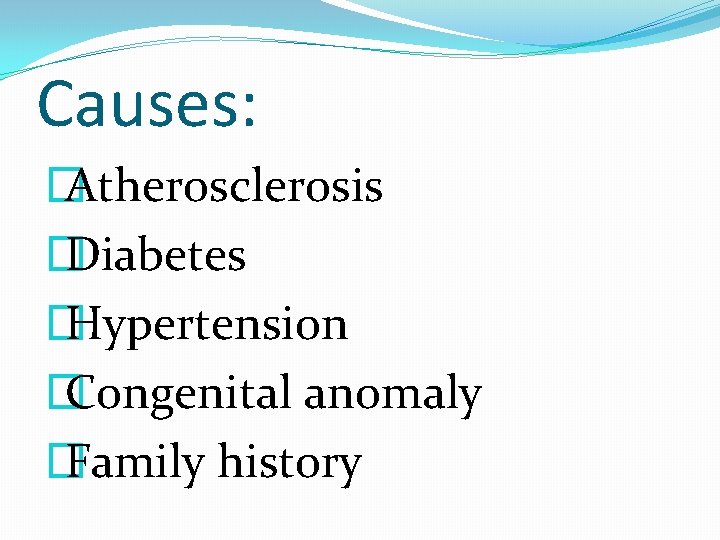 Causes:

Atherosclerosis
Diabetes
Hypertension
Congenital anomaly
Family history